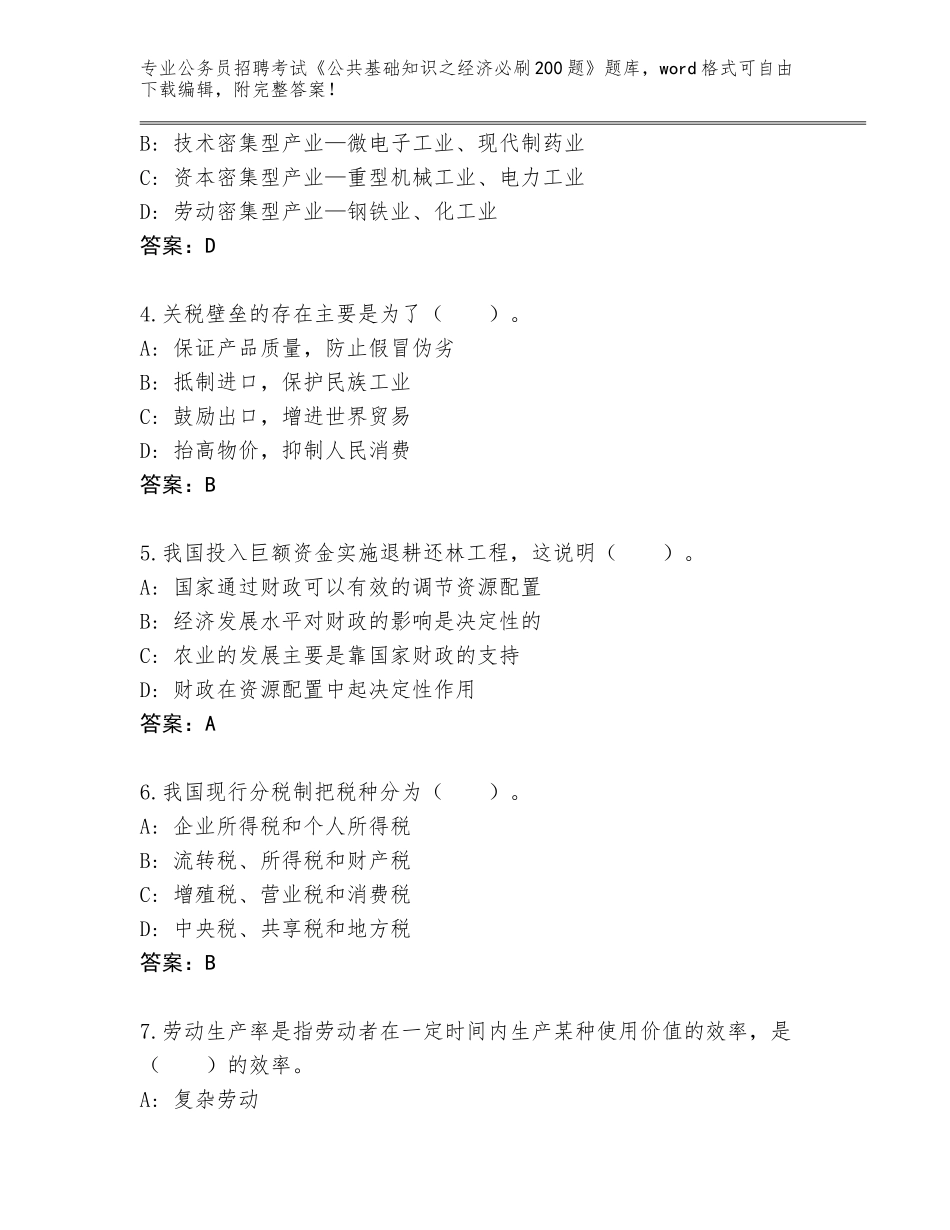 专业公务员招聘考试《公共基础知识之经济必刷200题》题库，word格式可自由下载编辑，附完整答案！

B：技术密集型产业—微电子工业、现代制药业
C：资本密集型产业—重型机械工业、电力工业
D：劳动密集型产业—钢铁业、化工业
答案：D

4.关税壁垒的存在主要是为了（　　）。
A：保证产品质量，防止假冒伪劣
B：抵制进口，保护民族工业
C：鼓励出口，增进世界贸易
D：抬高物价，抑制人民消费
答案：B

5.我国投入巨额资金实施退耕还林工程，这说明（　　）。
A：国家通过财政可以有效的调节资源配置
B：经济发展水平对财政的影响是决定性的
C：农业的发展主要是靠国家财政的支持
D：财政在资源配置中起决定性作用
答案：A

6.我国现行分税制把税种分为（　　）。
A：企业所得税和个人所得税
B：流转税、所得税和财产税
C：增殖税、营业税和消费税
D：中央税、共享税和地方税
答案：B

7.劳动生产率是指劳动者在一定时间内生产某种使用价值的效率，是（　　）的效率。
A：复杂劳动